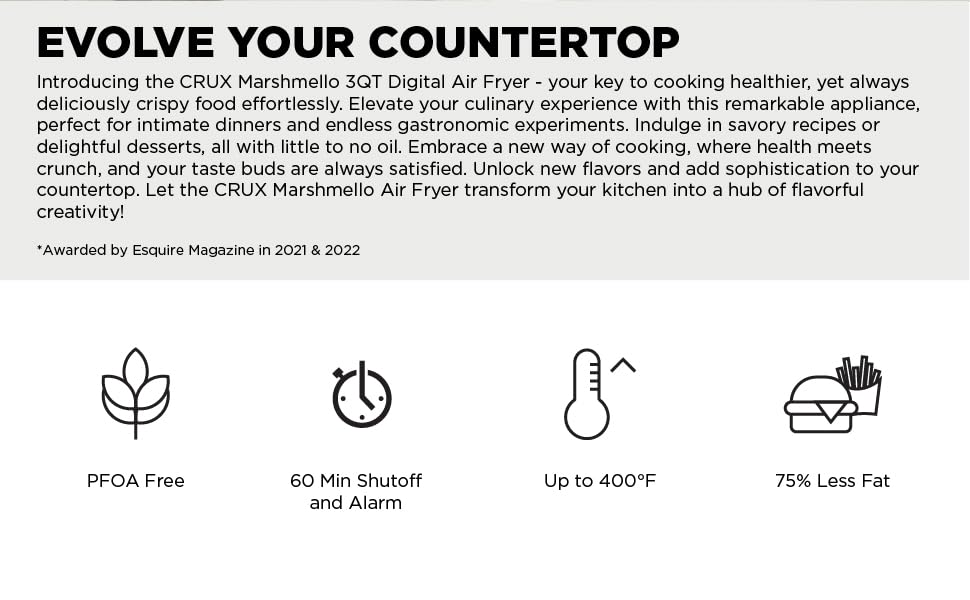 EVOLVE YOUR COUNTERTOP

Introducing the CRUX Marshmello 3QT Digital Air Fryer - your key to cooking healthier, yet always deliciously crispy food effortlessly. Elevate your culinary experience with this remarkable appliance, perfect for intimate dinners and endless gastronomic experiments. Indulge in savory recipes or delightful desserts, all with little to no oil. Embrace a new way of cooking, where health meets crunch, and your taste buds are always satisfied. Unlock new flavors and add sophistication to your countertop. Let the CRUX Marshmello Air Fryer transform your kitchen into a hub of flavorful creativity!

*Awarded by Esquire Magazine in 2021 & 2022

PFOA Free

60 Min Shutoff
and Alarm

Up to 400°F

75% Less Fat